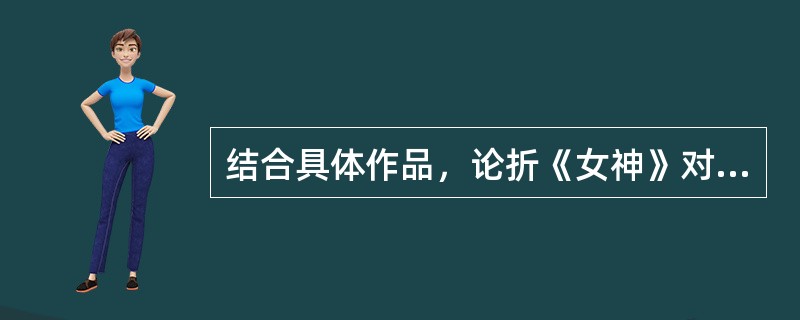 结合具体作品，论折《女神》对...